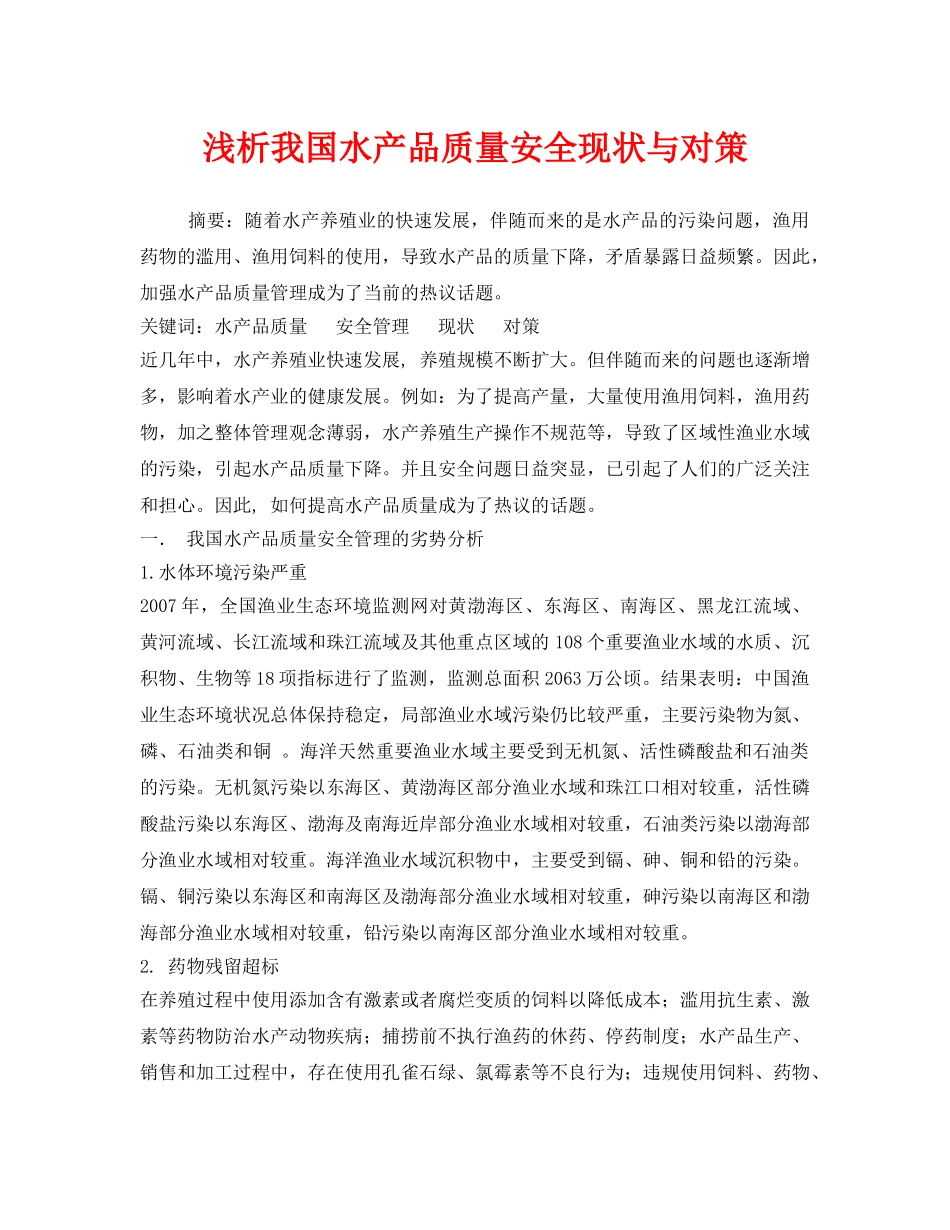 浅析我国水产品质量安全现状与对策

摘要：随着水产养殖业的快速发展，伴随而来的是水产品的污染问题，渔用药物的滥用、渔用饲料的使用，导致水产品的质量下降，矛盾暴露日益频繁。因此，加强水产品质量管理成为了当前的热议话题。

关键词：水产品质量　安全管理　现状　对策

近几年中，水产养殖业快速发展，养殖规模不断扩大。但伴随而来的问题也逐渐增多，影响着水产业的健康发展。例如：为了提高产量，大量使用渔用饲料，渔用药物，加之整体管理观念薄弱，水产养殖生产操作不规范等，导致了区域性渔业水域的污染，引起水产品质量下降。并且安全问题日益突显，已引起了人们的广泛关注和担心。因此，如何提高水产品质量成为了热议的话题。

一.　我国水产品质量安全管理的劣势分析

1.水体环境污染严重

2007年，全国渔业生态环境监测网对黄渤海区、东海区、南海区、黑龙江流域、黄河流域、长江流域和珠江流域及其他重点区域的108个重要渔业水域的水质、沉积物、生物等18项指标进行了监测，监测总面积2063万公顷。结果表明：中国渔业生态环境状况总体保持稳定，局部渔业水域污染仍比较严重，主要污染物为氮、磷、石油类和铜 。海洋天然重要渔业水域主要受到无机氮、活性磷酸盐和石油类的污染。无机氮污染以东海区、黄渤海区部分渔业水域和珠江口相对较重，活性磷酸盐污染以东海区、渤海及南海近岸部分渔业水域相对较重，石油类污染以渤海部分渔业水域相对较重。海洋渔业水域沉积物中，主要受到镉、砷、铜和铅的污染。镉、铜污染以东海区和南海区及渤海部分渔业水域相对较重，砷污染以南海区和渤海部分渔业水域相对较重，铅污染以南海区部分渔业水域相对较重。

2. 药物残留超标

在养殖过程中使用添加含有激素或者腐烂变质的饲料以降低成本；滥用抗生素、激素等药物防治水产动物疾病；捕捞前不执行渔药的休药、停药制度；水产品生产、销售和加工过程中，存在使用孔雀石绿、氯霉素等不良行为；违规使用饲料、药物、